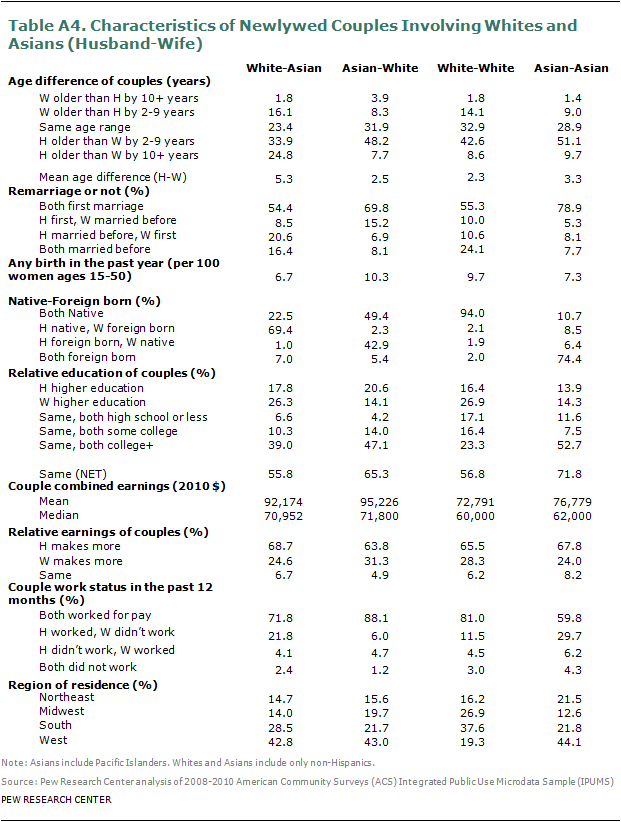 Table A4. Characteristics of Newlywed Couples Involving Whites and Asians (Husband-Wife)

| | White-Asian | Asian-White | White-White | Asian-Asian |
|---|---|---|---|---|
| **Age difference of couples (years)** | | | | |
| W older than H by 10+ years | 1.8 | 3.9 | 1.8 | 1.4 |
| W older than H by 2-9 years | 16.1 | 8.3 | 14.1 | 9.0 |
| Same age range | 23.4 | 31.9 | 32.9 | 28.9 |
| H older than W by 2-9 years | 33.9 | 48.2 | 42.6 | 51.1 |
| H older than W by 10+ years | 24.8 | 7.7 | 8.6 | 9.7 |
| Mean age difference (H-W) | 5.3 | 2.5 | 2.3 | 3.3 |
| **Remarriage or not (%)** | | | | |
| Both first marriage | 54.4 | 69.8 | 55.3 | 78.9 |
| H first, W married before | 8.5 | 15.2 | 10.0 | 5.3 |
| H married before, W first | 20.6 | 6.9 | 10.6 | 8.1 |
| Both married before | 16.4 | 8.1 | 24.1 | 7.7 |
| **Any birth in the past year (per 100 women ages 15-50)** | 6.7 | 10.3 | 9.7 | 7.3 |
| **Native-Foreign born (%)** | | | | |
| Both Native | 22.5 | 49.4 | 94.0 | 10.7 |
| H native, W foreign born | 69.4 | 2.3 | 2.1 | 8.5 |
| H foreign born, W native | 1.0 | 42.9 | 1.9 | 6.4 |
| Both foreign born | 7.0 | 5.4 | 2.0 | 74.4 |
| **Relative education of couples (%)** | | | | |
| H higher education | 17.8 | 20.6 | 16.4 | 13.9 |
| W higher education | 26.3 | 14.1 | 26.9 | 14.3 |
| Same, both high school or less | 6.6 | 4.2 | 17.1 | 11.6 |
| Same, both some college | 10.3 | 14.0 | 16.4 | 7.5 |
| Same, both college+ | 39.0 | 47.1 | 23.3 | 52.7 |
| Same (NET) | 55.8 | 65.3 | 56.8 | 71.8 |
| **Couple combined earnings (2010 $)** | | | | |
| Mean | 92,174 | 95,226 | 72,791 | 76,779 |
| Median | 70,952 | 71,800 | 60,000 | 62,000 |
| **Relative earnings of couples (%)** | | | | |
| H makes more | 68.7 | 63.8 | 65.5 | 67.8 |
| W makes more | 24.6 | 31.3 | 28.3 | 24.0 |
| Same | 6.7 | 4.9 | 6.2 | 8.2 |
| **Couple work status in the past 12 months (%)** | | | | |
| Both worked for pay | 71.8 | 88.1 | 81.0 | 59.8 |
| H worked, W didn't work | 21.8 | 6.0 | 11.5 | 29.7 |
| H didn't work, W worked | 4.1 | 4.7 | 4.5 | 6.2 |
| Both did not work | 2.4 | 1.2 | 3.0 | 4.3 |
| **Region of residence (%)** | | | | |
| Northeast | 14.7 | 15.6 | 16.2 | 21.5 |
| Midwest | 14.0 | 19.7 | 26.9 | 12.6 |
| South | 28.5 | 21.7 | 37.6 | 21.8 |
| West | 42.8 | 43.0 | 19.3 | 44.1 |

Note: Asians include Pacific Islanders. Whites and Asians include only non-Hispanics.

Source: Pew Research Center analysis of 2008-2010 American Community Surveys (ACS) Integrated Public Use Microdata Sample (IPUMS)

PEW RESEARCH CENTER